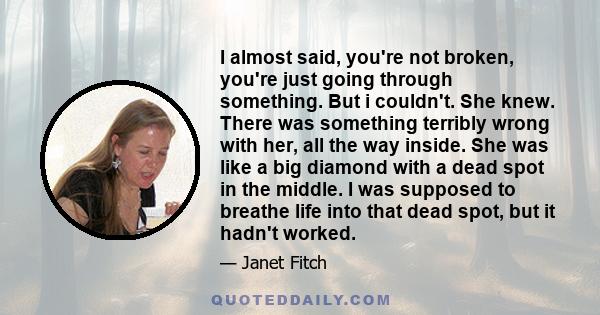 I almost said, you're not broken, you're just going through something. But i couldn't. She knew. There was something terribly wrong with her, all the way inside. She was like a big diamond with a dead spot in the middle. I was supposed to breathe life into that dead spot, but it hadn't worked.

— Janet Fitch

QUOTEDDAILY.COM